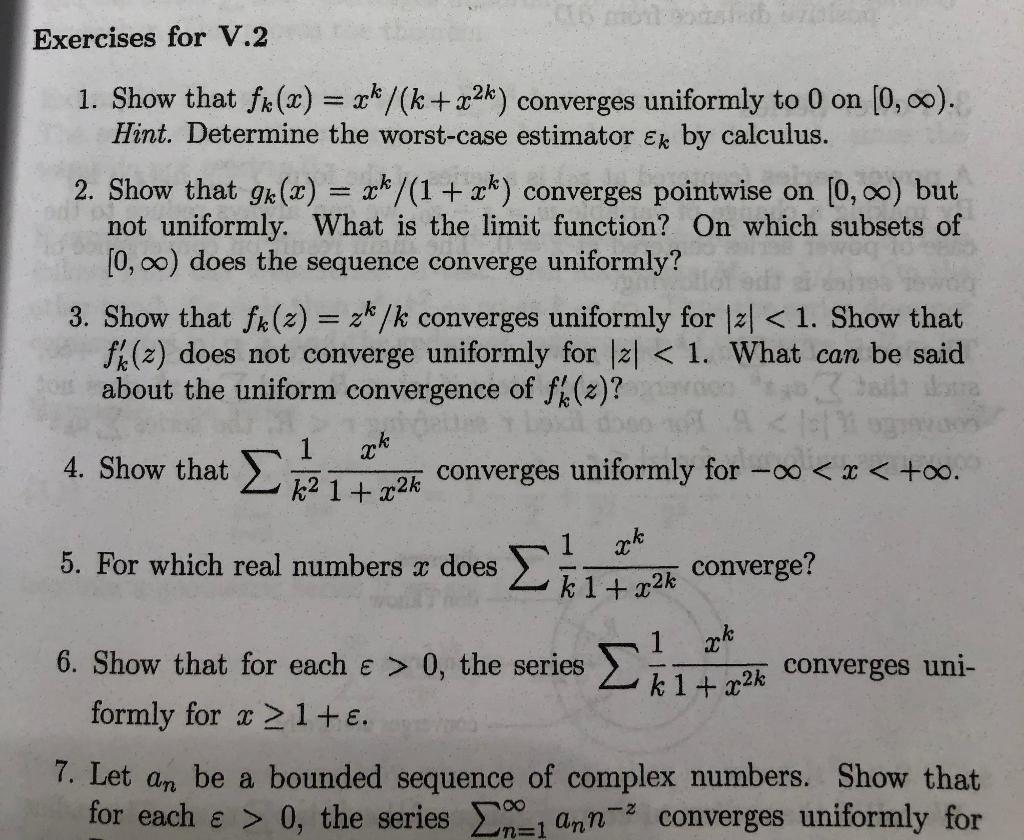 Exercises for V.2

1. Show that $f_k(x) = x^k/(k + x^{2k})$ converges uniformly to 0 on $[0, \infty)$. *Hint.* Determine the worst-case estimator $\varepsilon_k$ by calculus.

2. Show that $g_k(x) = x^k/(1 + x^k)$ converges pointwise on $[0, \infty)$ but not uniformly. What is the limit function? On which subsets of $[0, \infty)$ does the sequence converge uniformly?

3. Show that $f_k(z) = z^k/k$ converges uniformly for $|z| < 1$. Show that $f_k'(z)$ does not converge uniformly for $|z| < 1$. What *can* be said about the uniform convergence of $f_k'(z)$?

4. Show that $\sum \frac{1}{k^2} \frac{x^k}{1 + x^{2k}}$ converges uniformly for $-\infty < x < +\infty$.

5. For which real numbers $x$ does $\sum \frac{1}{k} \frac{x^k}{1 + x^{2k}}$ converge?

6. Show that for each $\varepsilon > 0$, the series $\sum \frac{1}{k} \frac{x^k}{1 + x^{2k}}$ converges uniformly for $x \geq 1 + \varepsilon$.

7. Let $a_n$ be a bounded sequence of complex numbers. Show that for each $\varepsilon > 0$, the series $\sum_{n=1}^{\infty} a_n n^{-z}$ converges uniformly for